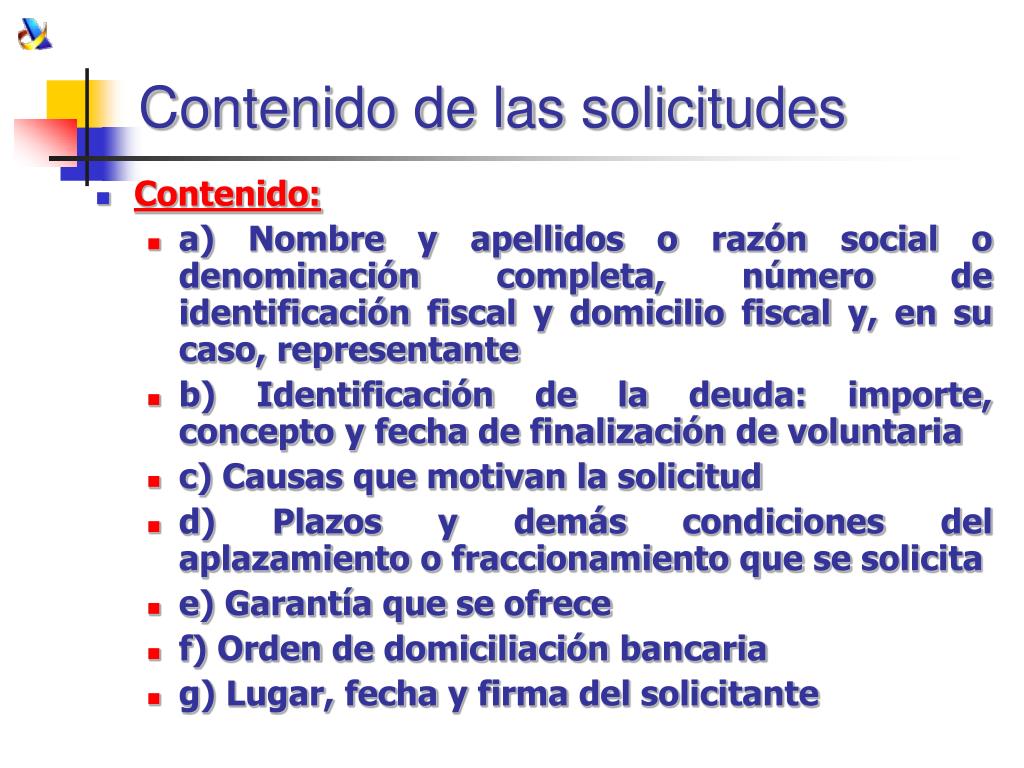 Contenido de las solicitudes

Contenido:

a) Nombre y apellidos o razón social o denominación completa, número de identificación fiscal y domicilio fiscal y, en su caso, representante

b) Identificación de la deuda: importe, concepto y fecha de finalización de voluntaria

c) Causas que motivan la solicitud

d) Plazos y demás condiciones del aplazamiento o fraccionamiento que se solicita

e) Garantía que se ofrece

f) Orden de domiciliación bancaria

g) Lugar, fecha y firma del solicitante